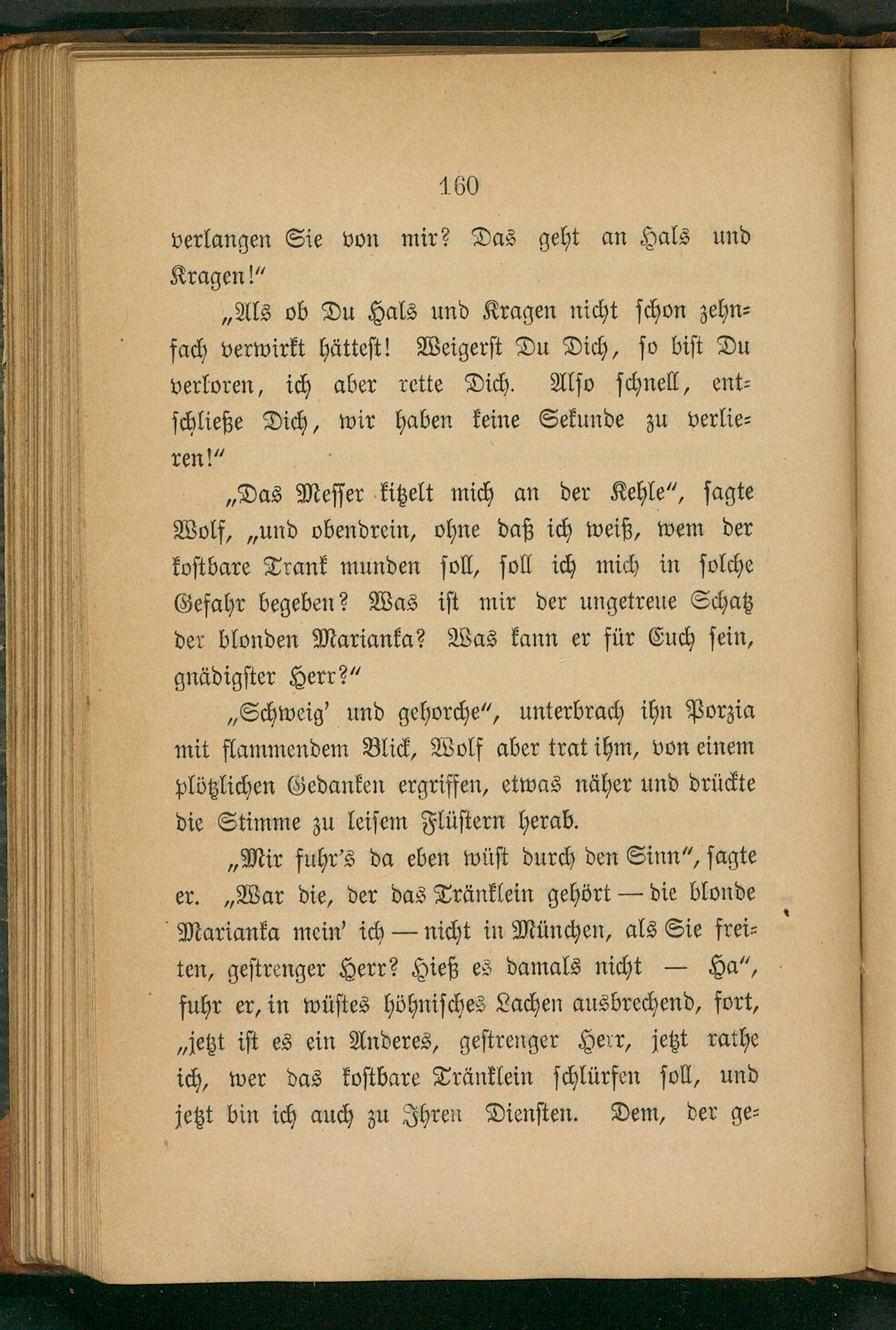 160

verlangen Sie von mir? Das geht an Hals und Kragen!"

„Als ob Du Hals und Kragen nicht schon zehnfach verwirkt hättest! Weigerst Du Dich, so bist Du verloren, ich aber rette Dich. Also schnell, entschließe Dich, wir haben keine Sekunde zu verlieren!"

„Das Messer kitzelt mich an der Kehle", sagte Wolf, „und obendrein, ohne daß ich weiß, wem der kostbare Trank munden soll, soll ich mich in solche Gefahr begeben? Was ist mir der ungetreue Schatz der blonden Marianka? Was kann er für Euch sein, gnädigster Herr?"

„Schweig' und gehorche", unterbrach ihn Porzia mit flammendem Blick, Wolf aber trat ihm, von einem plötzlichen Gedanken ergriffen, etwas näher und drückte die Stimme zu leisem Flüstern herab.

„Mir fuhr's da eben wüst durch den Sinn", sagte er. „War die, der das Tränklein gehört — die blonde Marianka mein' ich — nicht in München, als Sie freiten, gestrenger Herr? Hieß es damals nicht — Ha", fuhr er, in wüstes höhnisches Lachen ausbrechend, fort, „jetzt ist es ein Anderes, gestrenger Herr, jetzt rathe ich, wer das kostbare Tränklein schlürfen soll, und jetzt bin ich auch zu Ihren Diensten. Dem, der ge-